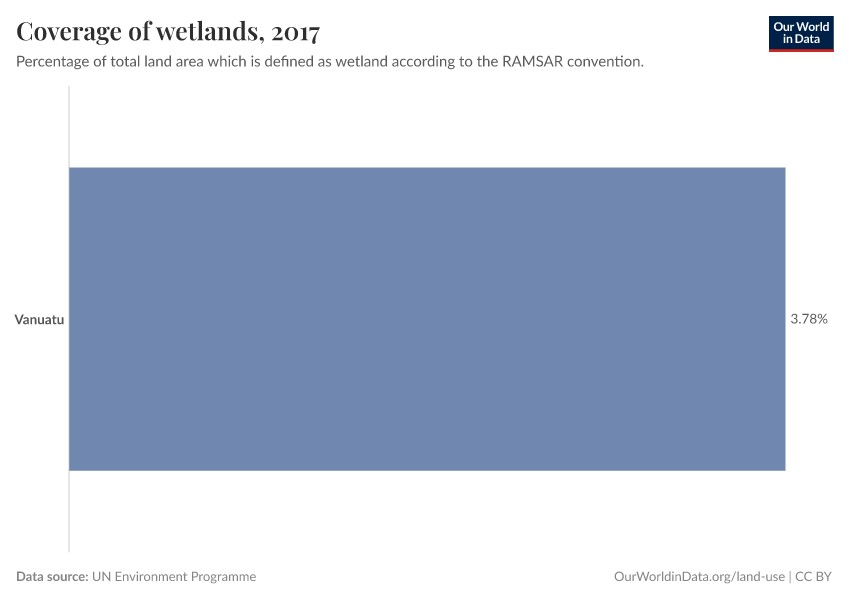 Coverage of wetlands, 2017

Our World in Data

Percentage of total land area which is defined as wetland according to the RAMSAR convention.

Vanuatu

3.78%

Data source: UN Environment Programme

OurWorldinData.org/land-use | CC BY